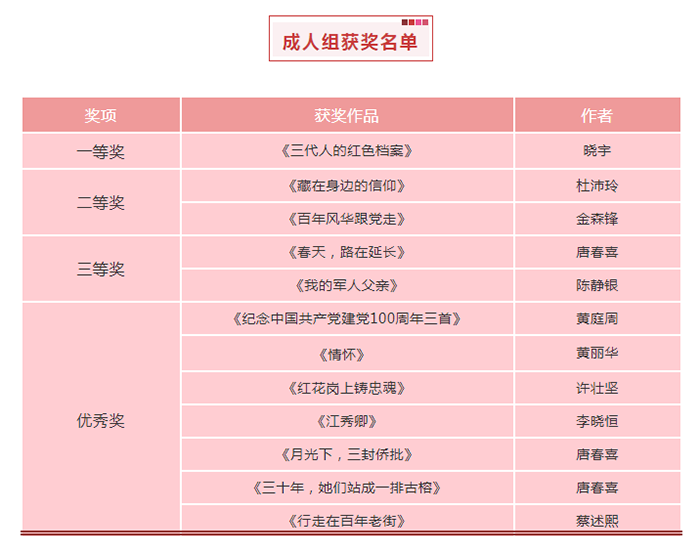 成人组获奖名单

| 奖项 | 获奖作品 | 作者 |
|---|---|---|
| 一等奖 | 《三代人的红色档案》 | 晓宇 |
| 二等奖 | 《藏在身边的信仰》 | 杜沛玲 |
| | 《百年风华跟党走》 | 金森锋 |
| 三等奖 | 《春天，路在延长》 | 唐春喜 |
| | 《我的军人父亲》 | 陈静银 |
| 优秀奖 | 《纪念中国共产党建党100周年三首》 | 黄庭周 |
| | 《情怀》 | 黄丽华 |
| | 《红花岗上铸忠魂》 | 许壮坚 |
| | 《江秀卿》 | 李晓恒 |
| | 《月光下，三封侨批》 | 唐春喜 |
| | 《三十年，她们站成一排古榕》 | 唐春喜 |
| | 《行走在百年老街》 | 蔡述熙 |